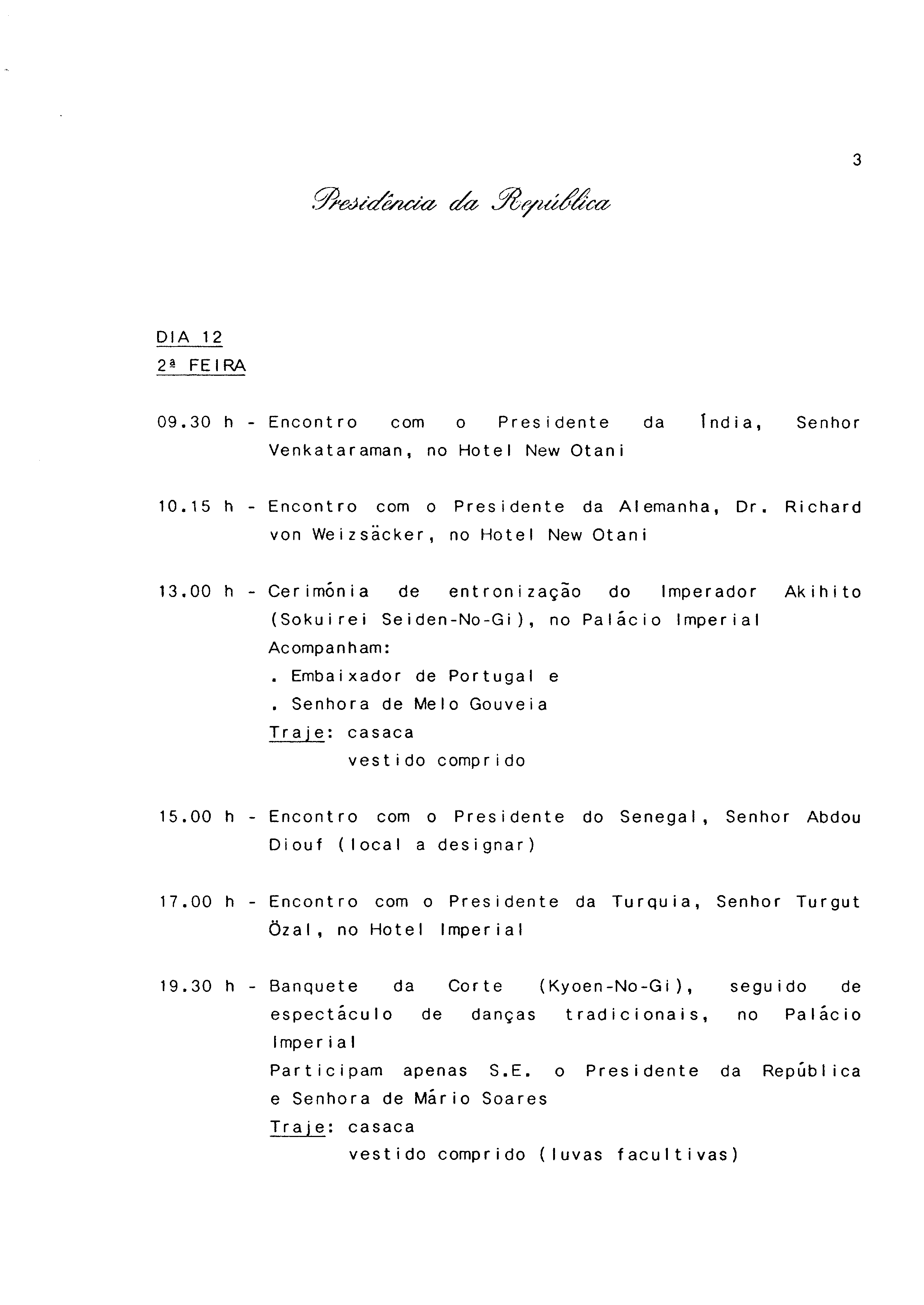 3

Presidência da República

DIA 12
2ª FEIRA

09.30 h - Encontro com o Presidente da Índia, Senhor Venkataraman, no Hotel New Otani

10.15 h - Encontro com o Presidente da Alemanha, Dr. Richard von Weizsäcker, no Hotel New Otani

13.00 h - Cerimónia de entronização do Imperador Akihito (Sokuirei Seiden-No-Gi), no Palácio Imperial
Acompanham:
. Embaixador de Portugal e
. Senhora de Melo Gouveia
Traje: casaca
vestido comprido

15.00 h - Encontro com o Presidente do Senegal, Senhor Abdou Diouf (local a designar)

17.00 h - Encontro com o Presidente da Turquia, Senhor Turgut Özal, no Hotel Imperial

19.30 h - Banquete da Corte (Kyoen-No-Gi), seguido de espectáculo de danças tradicionais, no Palácio Imperial
Participam apenas S.E. o Presidente da República e Senhora de Mário Soares
Traje: casaca
vestido comprido (luvas facultivas)